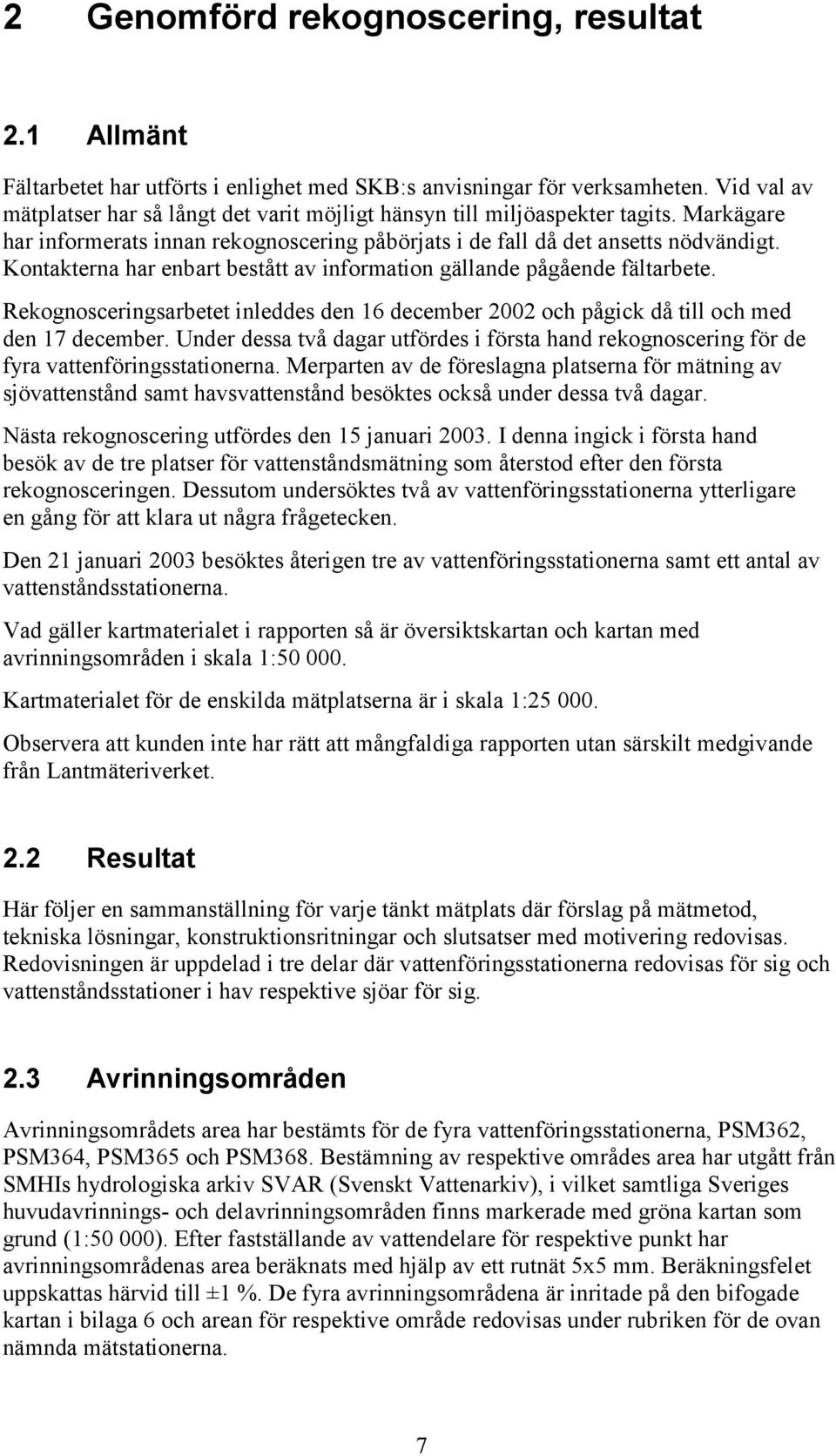 2 Genomförd rekognoscering, resultat

2.1 Allmänt

Fältarbetet har utförts i enlighet med SKB:s anvisningar för verksamheten. Vid val av mätplatser har så långt det varit möjligt hänsyn till miljöaspekter tagits. Markägare har informerats innan rekognoscering påbörjats i de fall då det ansetts nödvändigt. Kontakterna har enbart bestått av information gällande pågående fältarbete.

Rekognosceringsarbetet inleddes den 16 december 2002 och pågick då till och med den 17 december. Under dessa två dagar utfördes i första hand rekognoscering för de fyra vattenföringsstationerna. Merparten av de föreslagna platserna för mätning av sjövattenstånd samt havsvattenstånd besöktes också under dessa två dagar.

Nästa rekognoscering utfördes den 15 januari 2003. I denna ingick i första hand besök av de tre platser för vattenståndsmätning som återstod efter den första rekognosceringen. Dessutom undersöktes två av vattenföringsstationerna ytterligare en gång för att klara ut några frågetecken.

Den 21 januari 2003 besöktes återigen tre av vattenföringsstationerna samt ett antal av vattenståndsstationerna.

Vad gäller kartmaterialet i rapporten så är översiktskartan och kartan med avrinningsområden i skala 1:50 000.

Kartmaterialet för de enskilda mätplatserna är i skala 1:25 000.

Observera att kunden inte har rätt att mångfaldiga rapporten utan särskilt medgivande från Lantmäteriverket.

2.2 Resultat

Här följer en sammanställning för varje tänkt mätplats där förslag på mätmetod, tekniska lösningar, konstruktionsritningar och slutsatser med motivering redovisas. Redovisningen är uppdelad i tre delar där vattenföringsstationerna redovisas för sig och vattenståndsstationer i hav respektive sjöar för sig.

2.3 Avrinningsområden

Avrinningsområdets area har bestämts för de fyra vattenföringsstationerna, PSM362, PSM364, PSM365 och PSM368. Bestämning av respektive områdes area har utgått från SMHIs hydrologiska arkiv SVAR (Svenskt Vattenarkiv), i vilket samtliga Sveriges huvudavrinnings- och delavrinningsområden finns markerade med gröna kartan som grund (1:50 000). Efter fastställande av vattendelare för respektive punkt har avrinningsområdenas area beräknats med hjälp av ett rutnät 5x5 mm. Beräkningsfelet uppskattas härvid till ±1 %. De fyra avrinningsområdena är inritade på den bifogade kartan i bilaga 6 och arean för respektive område redovisas under rubriken för de ovan nämnda mätstationerna.

7